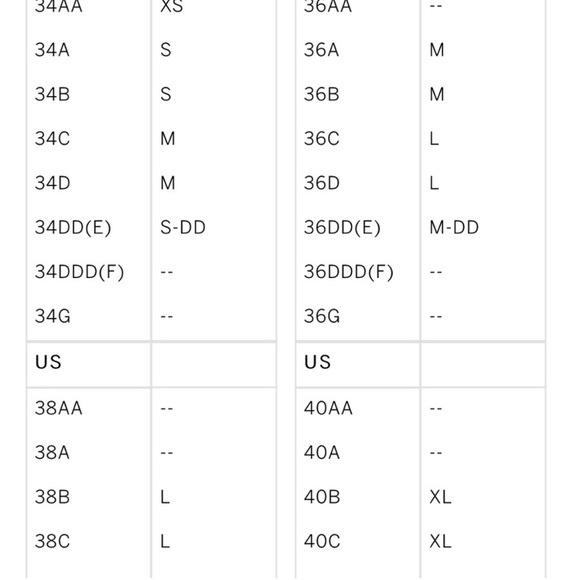 | 34AA | XS |
|---|---|
| 34A | S |
| 34B | S |
| 34C | M |
| 34D | M |
| 34DD(E) | S-DD |
| 34DDD(F) | -- |
| 34G | -- |
| US | |
| 38AA | -- |
| 38A | -- |
| 38B | L |
| 38C | L |

| 36AA | -- |
|---|---|
| 36A | M |
| 36B | M |
| 36C | L |
| 36D | L |
| 36DD(E) | M-DD |
| 36DDD(F) | -- |
| 36G | -- |
| US | |
| 40AA | -- |
| 40A | -- |
| 40B | XL |
| 40C | XL |